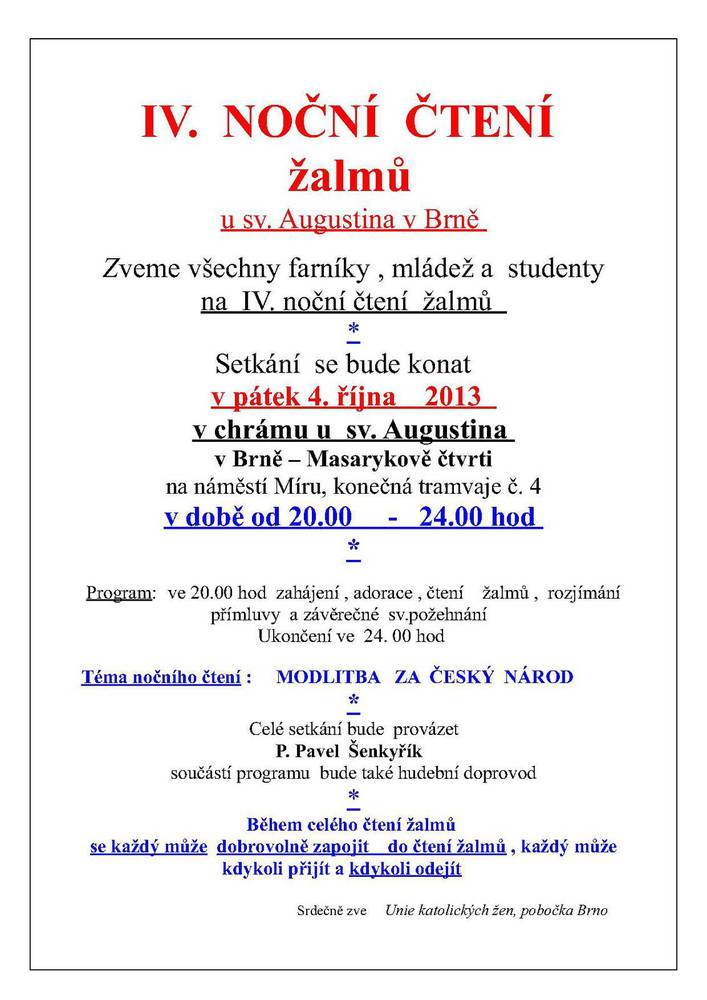 IV. NOČNÍ ČTENÍ

žalmů

u sv. Augustina v Brně

Zveme všechny farníky , mládež a studenty

na IV. noční čtení žalmů

*

Setkání se bude konat

v pátek 4. října 2013

v chrámu u sv. Augustina

v Brně – Masarykově čtvrti

na náměstí Míru, konečná tramvaje č. 4

v době od 20.00 - 24.00 hod

*

Program: ve 20.00 hod zahájení , adorace , čtení žalmů , rozjímání přímluvy a závěrečné sv.požehnání

Ukončení ve 24. 00 hod

Téma nočního čtení : MODLITBA ZA ČESKÝ NÁROD

*

Celé setkání bude provázet

P. Pavel Šenkyřík

součástí programu bude také hudební doprovod

*

Během celého čtení žalmů

se každý může dobrovolně zapojit do čtení žalmů , každý může

kdykoli přijít a kdykoli odejít

Srdečně zve Unie katolických žen, pobočka Brno